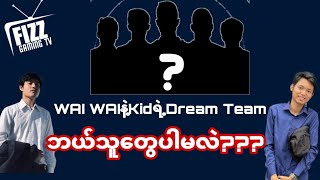 FIZZ GAMING TV

?

WAI WAIနဲ့Kidရဲ့Dream Team

ဘယ်သူတွေပါမလဲ???